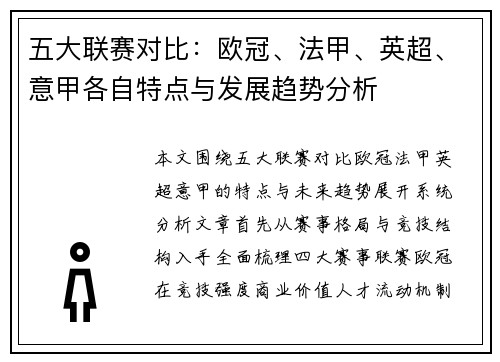 五大联赛对比：欧冠、法甲、英超、意甲各自特点与发展趋势分析

本文围绕五大联赛对比欧冠法甲英超意甲的特点与未来趋势展开系统分析文章首先从赛事格局与竞技结构入手全面梳理四大赛事联赛欧冠在竞技强度商业价值人才流动机制